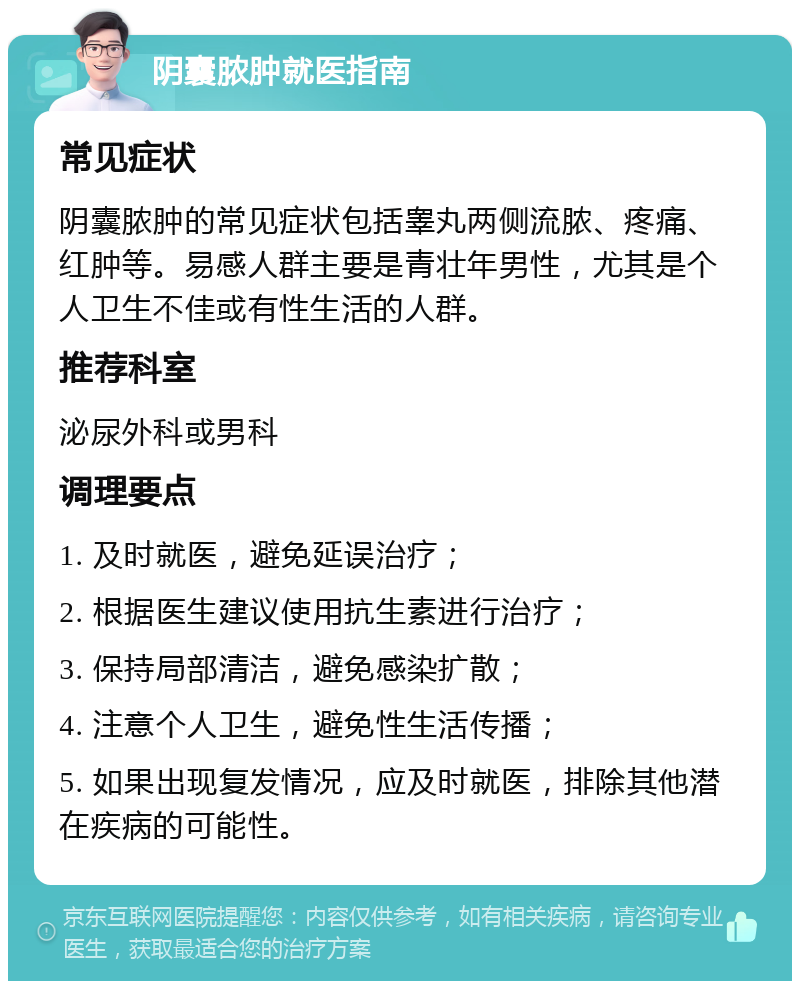 阴囊脓肿就医指南

常见症状

阴囊脓肿的常见症状包括睾丸两侧流脓、疼痛、红肿等。易感人群主要是青壮年男性，尤其是个人卫生不佳或有性生活的人群。

推荐科室

泌尿外科或男科

调理要点

1. 及时就医，避免延误治疗；

2. 根据医生建议使用抗生素进行治疗；

3. 保持局部清洁，避免感染扩散；

4. 注意个人卫生，避免性生活传播；

5. 如果出现复发情况，应及时就医，排除其他潜在疾病的可能性。

京东互联网医院提醒您：内容仅供参考，如有相关疾病，请咨询专业医生，获取最适合您的治疗方案